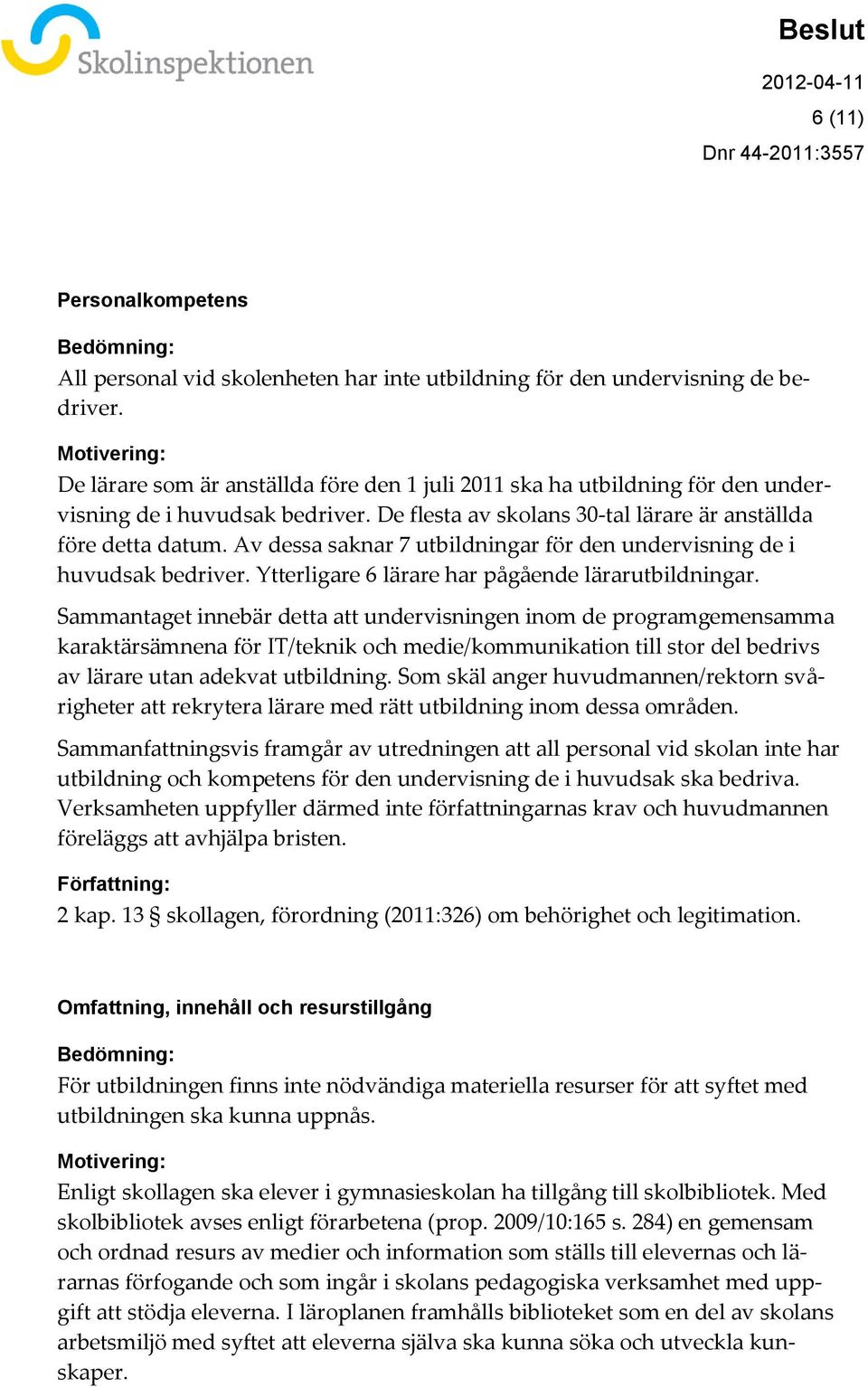 Skolinspektionen

Beslut

2012-04-11
6 (11)
Dnr 44-2011:3557

Personalkompetens

Bedömning:
All personal vid skolenheten har inte utbildning för den undervisning de bedriver.

Motivering:
De lärare som är anställda före den 1 juli 2011 ska ha utbildning för den undervisning de i huvudsak bedriver. De flesta av skolans 30-tal lärare är anställda före detta datum. Av dessa saknar 7 utbildningar för den undervisning de i huvudsak bedriver. Ytterligare 6 lärare har pågående lärarutbildningar.

Sammantaget innebär detta att undervisningen inom de programgemensamma karaktärsämnena för IT/teknik och medie/kommunikation till stor del bedrivs av lärare utan adekvat utbildning. Som skäl anger huvudmannen/rektorn svårigheter att rekrytera lärare med rätt utbildning inom dessa områden.

Sammanfattningsvis framgår av utredningen att all personal vid skolan inte har utbildning och kompetens för den undervisning de i huvudsak ska bedriva. Verksamheten uppfyller därmed inte författningarnas krav och huvudmannen föreläggs att avhjälpa bristen.

Författning:
2 kap. 13 § skollagen, förordning (2011:326) om behörighet och legitimation.

Omfattning, innehåll och resurstillgång

Bedömning:
För utbildningen finns inte nödvändiga materiella resurser för att syftet med utbildningen ska kunna uppnås.

Motivering:
Enligt skollagen ska elever i gymnasieskolan ha tillgång till skolbibliotek. Med skolbibliotek avses enligt förarbetena (prop. 2009/10:165 s. 284) en gemensam och ordnad resurs av medier och information som ställs till elevernas och lärarnas förfogande och som ingår i skolans pedagogiska verksamhet med uppgift att stödja eleverna. I läroplanen framhålls biblioteket som en del av skolans arbetsmiljö med syftet att eleverna själva ska kunna söka och utveckla kunskaper.